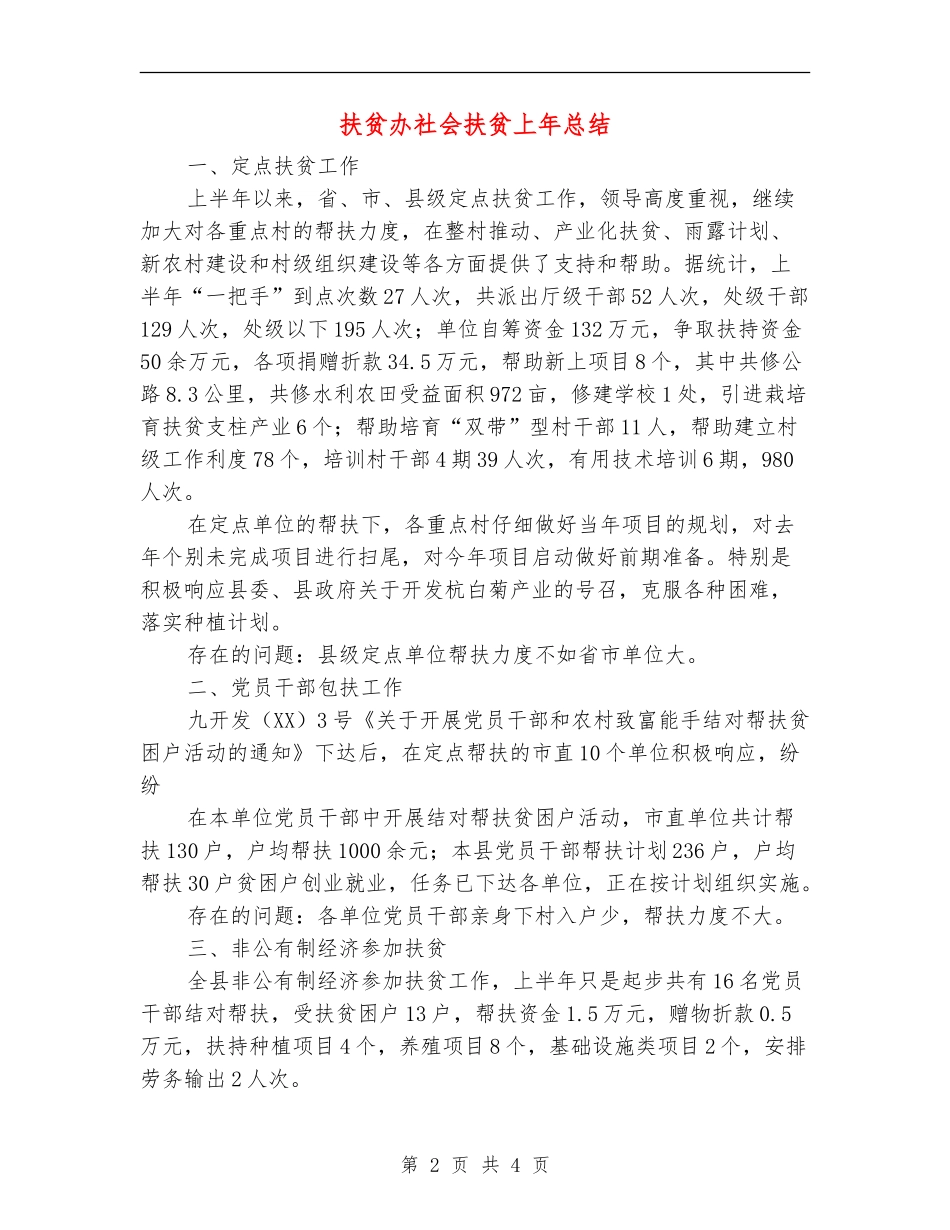 扶贫办社会扶贫上年总结

一、定点扶贫工作

上半年以来，省、市、县级定点扶贫工作，领导高度重视，继续加大对各重点村的帮扶力度，在整村推动、产业化扶贫、雨露计划、新农村建设和村级组织建设等各方面提供了支持和帮助。据统计，上半年“一把手”到点次数27人次，共派出厅级干部52人次，处级干部129人次，处级以下195人次；单位自筹资金132万元，争取扶持资金50余万元，各项捐赠折款34.5万元，帮助新上项目8个，其中共修公路8.3公里，共修水利农田受益面积972亩，修建学校1处，引进栽培育扶贫支柱产业6个；帮助培育“双带”型村干部11人，帮助建立村级工作利度78个，培训村干部4期39人次，有用技术培训6期，980人次。

在定点单位的帮扶下，各重点村仔细做好当年项目的规划，对去年个别未完成项目进行扫尾，对今年项目启动做好前期准备。特别是积极响应县委、县政府关于开发杭白菊产业的号召，克服各种困难，落实种植计划。

存在的问题：县级定点单位帮扶力度不如省市单位大。

二、党员干部包扶工作

九开发（XX）3号《关于开展党员干部和农村致富能手结对帮扶贫困户活动的通知》下达后，在定点帮扶的市直10个单位积极响应，纷纷

在本单位党员干部中开展结对帮扶贫困户活动，市直单位共计帮扶130户，户均帮扶1000余元；本县党员干部帮扶计划236户，户均帮扶30户贫困户创业就业，任务已下达各单位，正在按计划组织实施。

存在的问题：各单位党员干部亲身下村入户少，帮扶力度不大。

三、非公有制经济参加扶贫

全县非公有制经济参加扶贫工作，上半年只是起步共有16名党员干部结对帮扶，受扶贫困户13户，帮扶资金1.5万元，赠物折款0.5万元，扶持种植项目4个，养殖项目8个，基础设施类项目2个，安排劳务输出2人次。

第 2 页 共 4 页